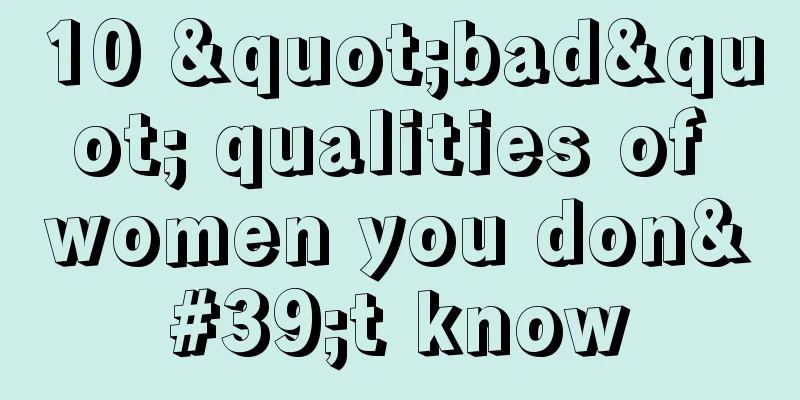 10 &quot;bad&quot; qualities of women you don&#39;t know